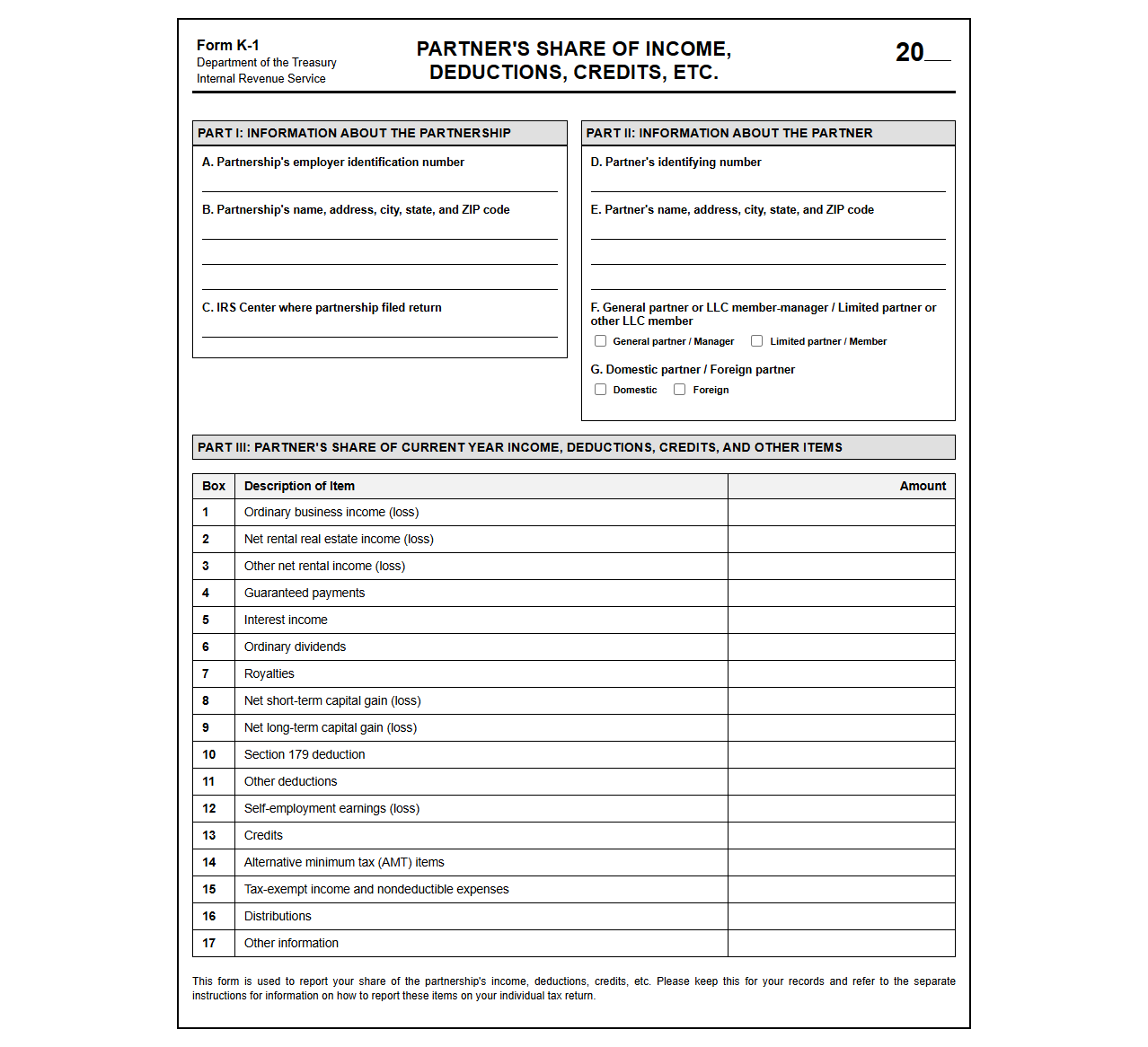 Form K-1
Department of the Treasury
Internal Revenue Service

PARTNER'S SHARE OF INCOME,
DEDUCTIONS, CREDITS, ETC.

20____

PART I: INFORMATION ABOUT THE PARTNERSHIP

A. Partnership's employer identification number
____

B. Partnership's name, address, city, state, and ZIP code
____
____
____

C. IRS Center where partnership filed return
____

PART II: INFORMATION ABOUT THE PARTNER

D. Partner's identifying number
____

E. Partner's name, address, city, state, and ZIP code
____
____
____

F. General partner or LLC member-manager / Limited partner or other LLC member

☐ General partner / Manager ☐ Limited partner / Member

G. Domestic partner / Foreign partner

☐ Domestic ☐ Foreign

PART III: PARTNER'S SHARE OF CURRENT YEAR INCOME, DEDUCTIONS, CREDITS, AND OTHER ITEMS

| Box | Description of Item | Amount |
|---|---|---|
| 1 | Ordinary business income (loss) | |
| 2 | Net rental real estate income (loss) | |
| 3 | Other net rental income (loss) | |
| 4 | Guaranteed payments | |
| 5 | Interest income | |
| 6 | Ordinary dividends | |
| 7 | Royalties | |
| 8 | Net short-term capital gain (loss) | |
| 9 | Net long-term capital gain (loss) | |
| 10 | Section 179 deduction | |
| 11 | Other deductions | |
| 12 | Self-employment earnings (loss) | |
| 13 | Credits | |
| 14 | Alternative minimum tax (AMT) items | |
| 15 | Tax-exempt income and nondeductible expenses | |
| 16 | Distributions | |
| 17 | Other information | |

This form is used to report your share of the partnership's income, deductions, credits, etc. Please keep this for your records and refer to the separate instructions for information on how to report these items on your individual tax return.